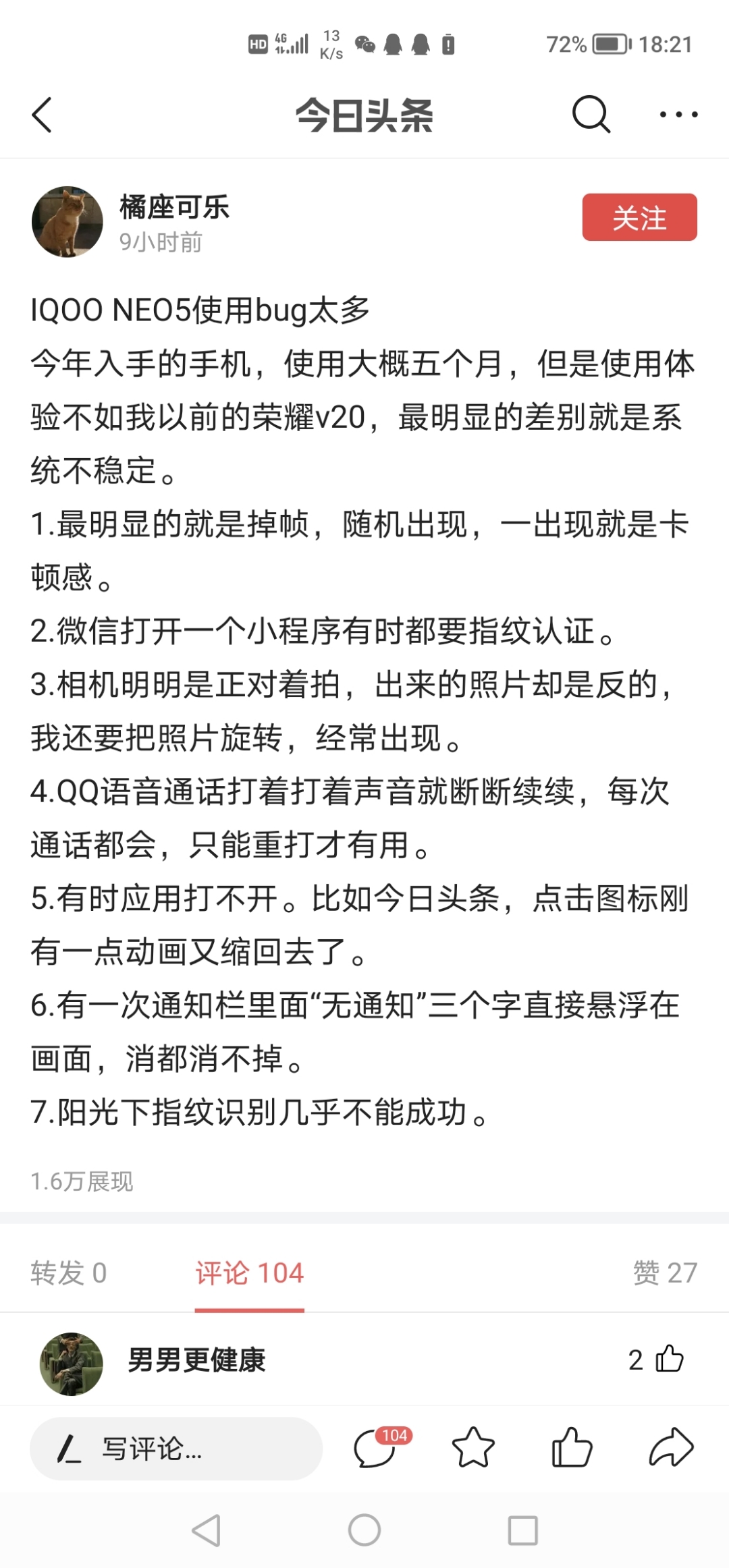 HD 4G 13 K/s 72% 18:21

今日头条

橘座可乐
9小时前
关注

IQOO NEO5使用bug太多
今年入手的手机，使用大概五个月，但是使用体验不如我以前的荣耀v20，最明显的差别就是系统不稳定。
1.最明显的就是掉帧，随机出现，一出现就是卡顿感。
2.微信打开一个小程序有时都要指纹认证。
3.相机明明是正对着拍，出来的照片却是反的，我还要把照片旋转，经常出现。
4.QQ语音通话打着打着声音就断断续续，每次通话都会，只能重打才有用。
5.有时应用打不开。比如今日头条，点击图标刚有一点动画又缩回去了。
6.有一次通知栏里面“无通知”三个字直接悬浮在画面，消都消不掉。
7.阳光下指纹识别几乎不能成功。

1.6万展现

转发 0 评论 104 赞 27

男男更健康 2

写评论... 104